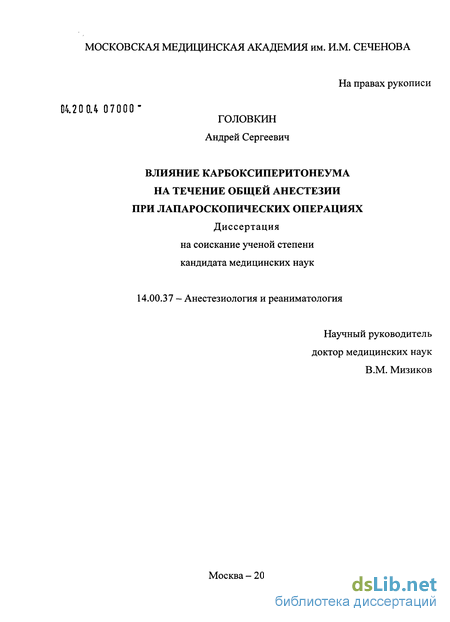 МОСКОВСКАЯ МЕДИЦИНСКАЯ АКАДЕМИЯ им. И.М. СЕЧЕНОВА

На правах рукописи

04.200.4 07000 -

ГОЛОВКИН

Андрей Сергеевич

ВЛИЯНИЕ КАРБОКСИПЕРИТОНЕУМА НА ТЕЧЕНИЕ ОБЩЕЙ АНЕСТЕЗИИ ПРИ ЛАПАРОСКОПИЧЕСКИХ ОПЕРАЦИЯХ

Диссертация

на соискание ученой степени

кандидата медицинских наук

14.00.37 – Анестезиология и реаниматология

Научный руководитель

доктор медицинских наук

В.М. Мизиков

Москва – 20

dsLib.net

библиотека диссертаций